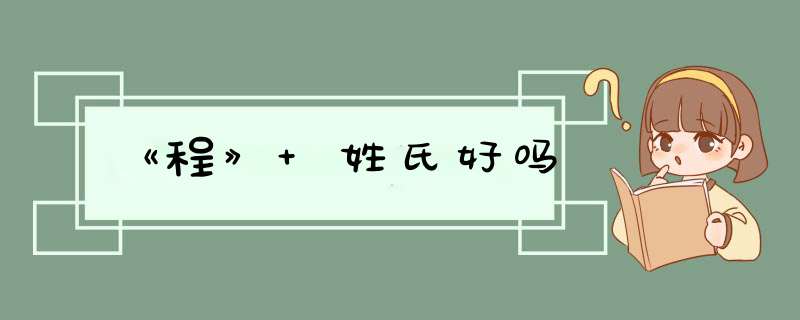 《程》+ 姓氏好吗